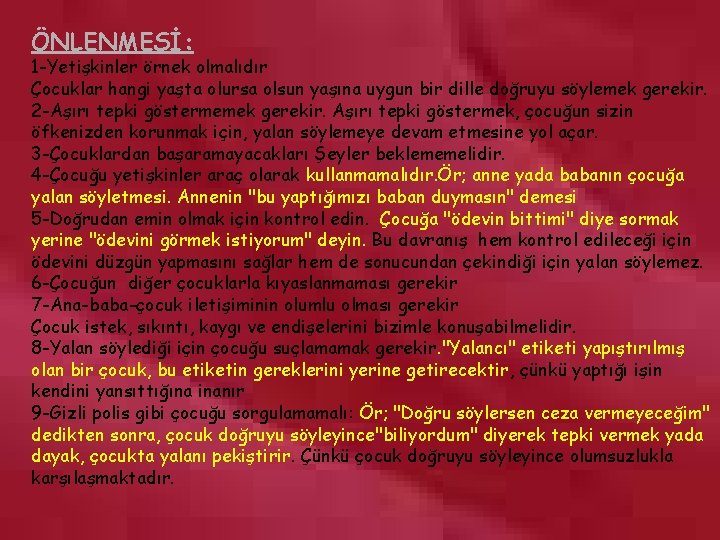 ÖNLENMESİ:

1-Yetişkinler örnek olmalıdır
Çocuklar hangi yaşta olursa olsun yaşına uygun bir dille doğruyu söylemek gerekir.
2-Aşırı tepki göstermemek gerekir. Aşırı tepki göstermek, çocuğun sizin öfkenizden korunmak için, yalan söylemeye devam etmesine yol açar.
3-Çocuklardan başaramayacakları Şeyler beklememelidir.
4-Çocuğu yetişkinler araç olarak kullanmamalıdır.Ör; anne yada babanın çocuğa yalan söyletmesi. Annenin "bu yaptığımızı baban duymasın" demesi
5-Doğrudan emin olmak için kontrol edin. Çocuğa "ödevin bittimi" diye sormak yerine "ödevini görmek istiyorum" deyin. Bu davranış hem kontrol edileceği için ödevini düzgün yapmasını sağlar hem de sonucundan çekindiği için yalan söylemez.
6-Çocuğun diğer çocuklarla kıyaslanmaması gerekir
7-Ana-baba-çocuk iletişiminin olumlu olması gerekir
Çocuk istek, sıkıntı, kaygı ve endişelerini bizimle konuşabilmelidir.
8-Yalan söylediği için çocuğu suçlamamak gerekir."Yalancı" etiketi yapıştırılmış olan bir çocuk, bu etiketin gereklerini yerine getirecektir, çünkü yaptığı işin kendini yansıttığına inanır
9-Gizli polis gibi çocuğu sorgulamamalı: Ör; "Doğru söylersen ceza vermeyeceğim" dedikten sonra, çocuk doğruyu söyleyince"biliyordum" diyerek tepki vermek yada dayak, çocukta yalanı pekiştirir. Çünkü çocuk doğruyu söyleyince olumsuzlukla karşılaşmaktadır.